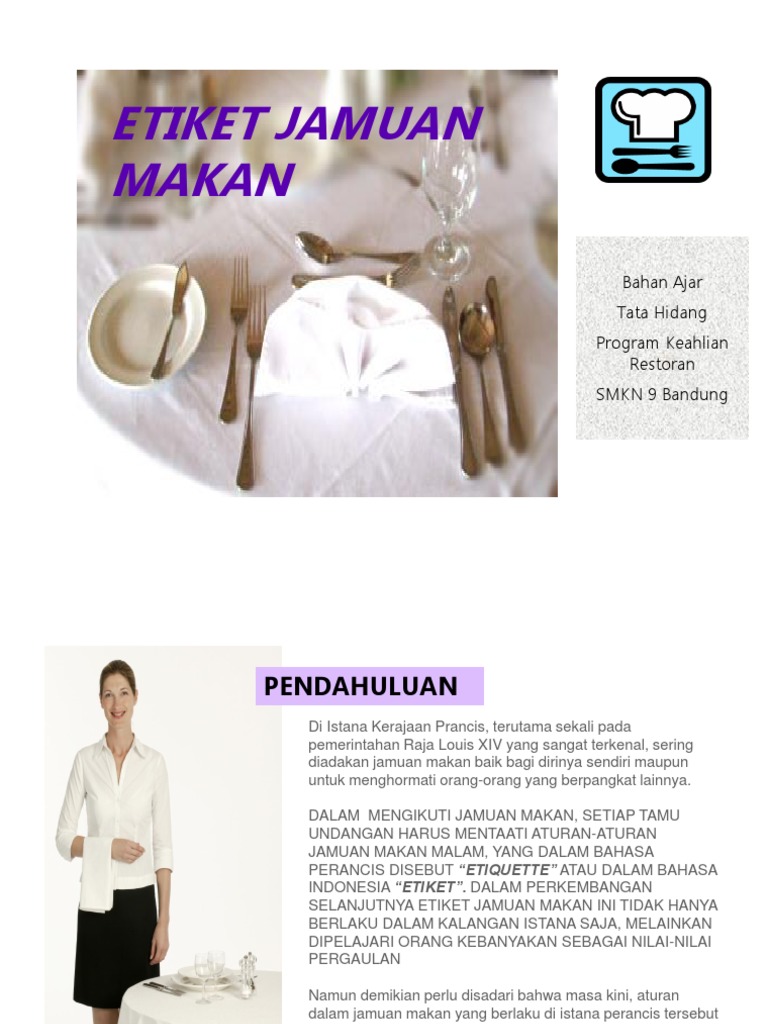 ETIKET JAMUAN MAKAN

Bahan Ajar
Tata Hidang
Program Keahlian Restoran
SMKN 9 Bandung

PENDAHULUAN

Di Istana Kerajaan Prancis, terutama sekali pada pemerintahan Raja Louis XIV yang sangat terkenal, sering diadakan jamuan makan baik bagi dirinya sendiri maupun untuk menghormati orang-orang yang berpangkat lainnya.

DALAM MENGIKUTI JAMUAN MAKAN, SETIAP TAMU UNDANGAN HARUS MENTAATI ATURAN-ATURAN JAMUAN MAKAN MALAM, YANG DALAM BAHASA PERANCIS DISEBUT "ETIQUETTE" ATAU DALAM BAHASA INDONESIA "ETIKET". DALAM PERKEMBANGAN SELANJUTNYA ETIKET JAMUAN MAKAN INI TIDAK HANYA BERLAKU DALAM KALANGAN ISTANA SAJA, MELAINKAN DIPELAJARI ORANG KEBANYAKAN SEBAGAI NILAI-NILAI PERGAULAN

Namun demikian perlu disadari bahwa masa kini, aturan dalam jamuan makan yang berlaku di istana perancis tersebut